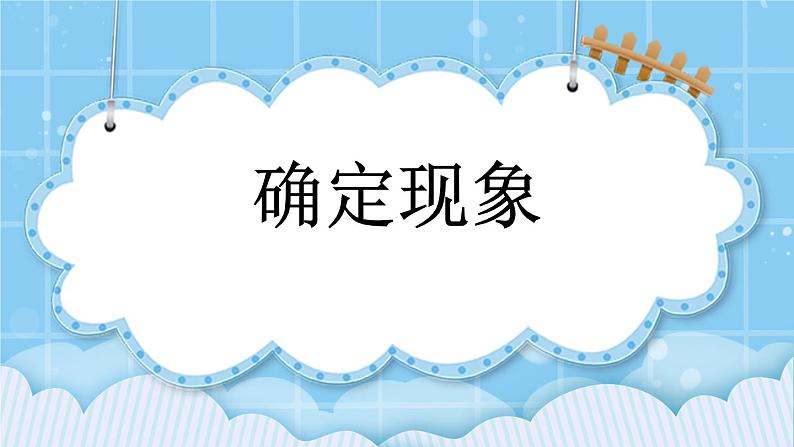 确定现象